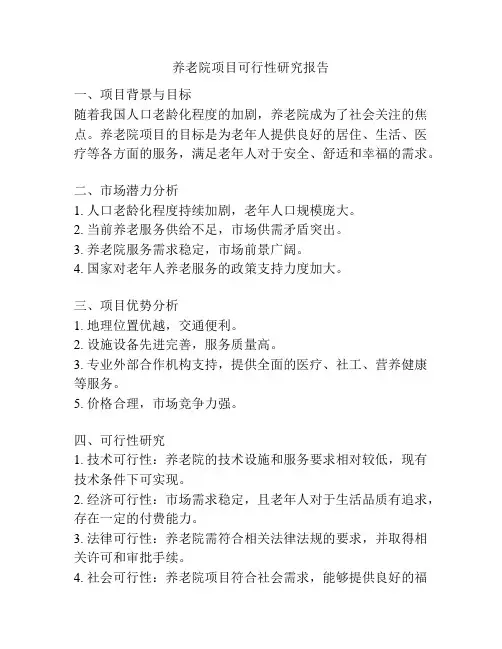 养老院项目可行性研究报告

一、项目背景与目标
随着我国人口老龄化程度的加剧，养老院成为了社会关注的焦点。养老院项目的目标是为老年人提供良好的居住、生活、医疗等各方面的服务，满足老年人对于安全、舒适和幸福的需求。

二、市场潜力分析
1. 人口老龄化程度持续加剧，老年人口规模庞大。
2. 当前养老服务供给不足，市场供需矛盾突出。
3. 养老院服务需求稳定，市场前景广阔。
4. 国家对老年人养老服务的政策支持力度加大。

三、项目优势分析
1. 地理位置优越，交通便利。
2. 设施设备先进完善，服务质量高。
3. 专业外部合作机构支持，提供全面的医疗、社工、营养健康等服务。
5. 价格合理，市场竞争力强。

四、可行性研究
1. 技术可行性：养老院的技术设施和服务要求相对较低，现有技术条件下可实现。
2. 经济可行性：市场需求稳定，且老年人对于生活品质有追求，存在一定的付费能力。
3. 法律可行性：养老院需符合相关法律法规的要求，并取得相关许可和审批手续。
4. 社会可行性：养老院项目符合社会需求，能够提供良好的福